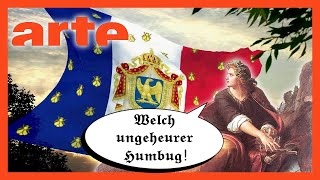 arte

Welch ungeheurer Humbug!